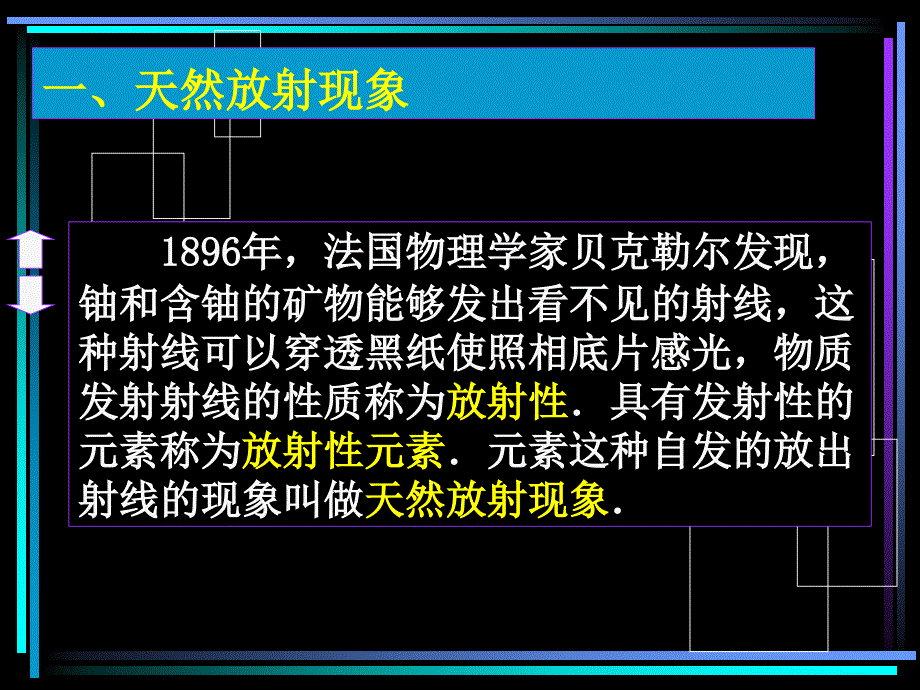 一、天然放射现象

1896年，法国物理学家贝克勒尔发现，铀和含铀的矿物能够发出看不见的射线，这种射线可以穿透黑纸使照相底片感光，物质发射射线的性质称为放射性．具有发射性的元素称为放射性元素．元素这种自发的放出射线的现象叫做天然放射现象．